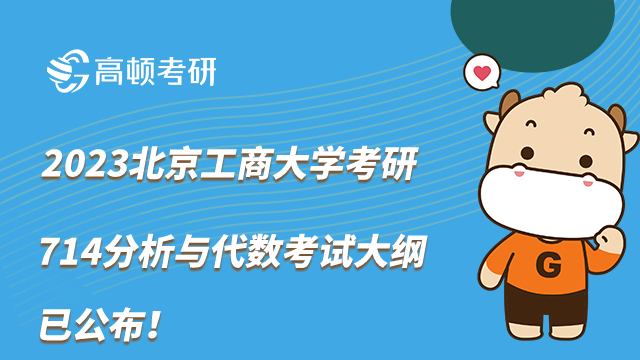 高顿考研

2023北京工商大学考研

714分析与代数考试大纲

已公布！

G